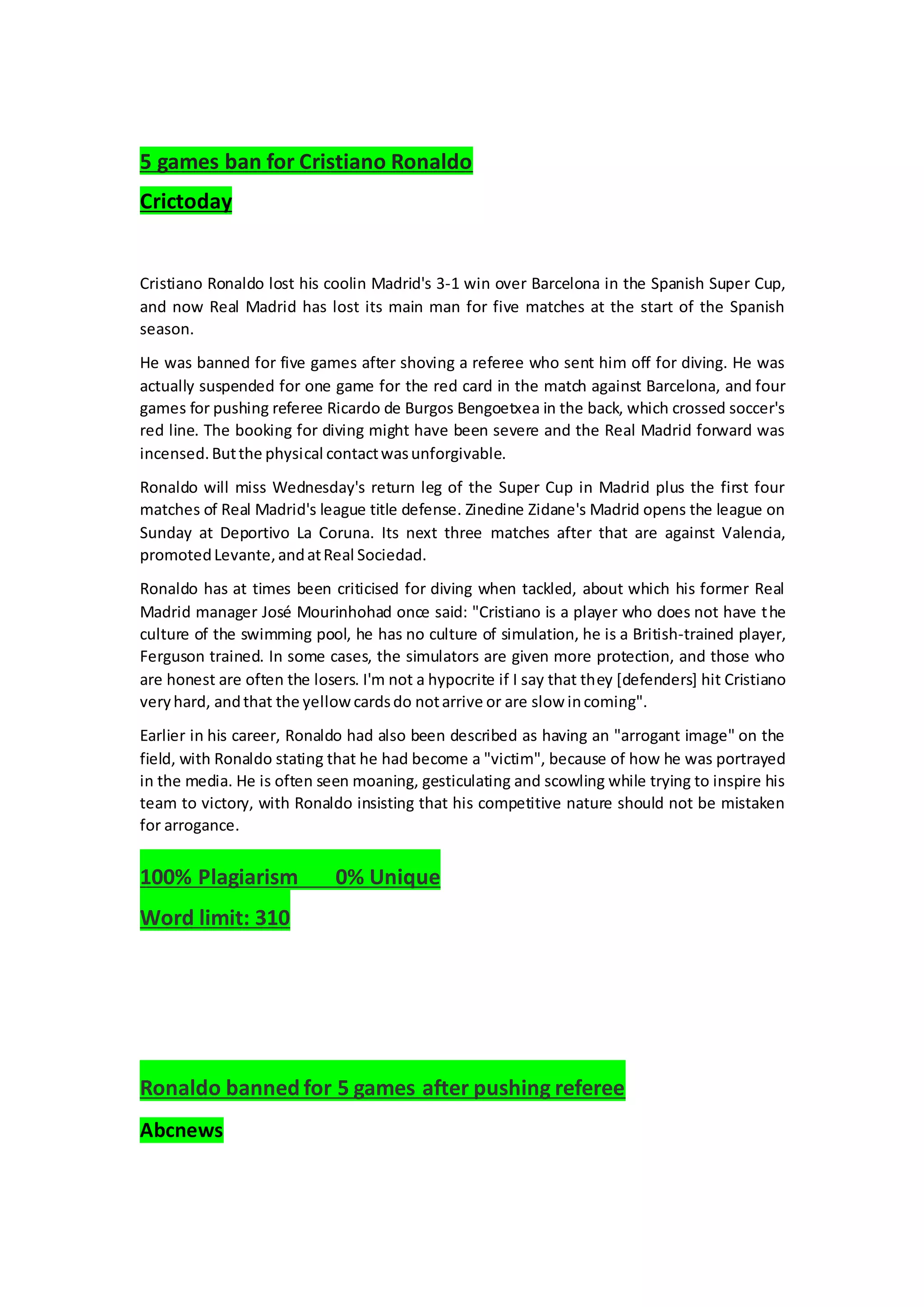 5 games ban for Cristiano Ronaldo

Crictoday

Cristiano Ronaldo lost his coolin Madrid's 3-1 win over Barcelona in the Spanish Super Cup, and now Real Madrid has lost its main man for five matches at the start of the Spanish season.

He was banned for five games after shoving a referee who sent him off for diving. He was actually suspended for one game for the red card in the match against Barcelona, and four games for pushing referee Ricardo de Burgos Bengoetxea in the back, which crossed soccer's red line. The booking for diving might have been severe and the Real Madrid forward was incensed. But the physical contact was unforgivable.

Ronaldo will miss Wednesday's return leg of the Super Cup in Madrid plus the first four matches of Real Madrid's league title defense. Zinedine Zidane's Madrid opens the league on Sunday at Deportivo La Coruna. Its next three matches after that are against Valencia, promoted Levante, and at Real Sociedad.

Ronaldo has at times been criticised for diving when tackled, about which his former Real Madrid manager José Mourinhohad once said: "Cristiano is a player who does not have the culture of the swimming pool, he has no culture of simulation, he is a British-trained player, Ferguson trained. In some cases, the simulators are given more protection, and those who are honest are often the losers. I'm not a hypocrite if I say that they [defenders] hit Cristiano very hard, and that the yellow cards do not arrive or are slow in coming".

Earlier in his career, Ronaldo had also been described as having an "arrogant image" on the field, with Ronaldo stating that he had become a "victim", because of how he was portrayed in the media. He is often seen moaning, gesticulating and scowling while trying to inspire his team to victory, with Ronaldo insisting that his competitive nature should not be mistaken for arrogance.

100% Plagiarism 0% Unique

Word limit: 310

Ronaldo banned for 5 games after pushing referee

Abcnews